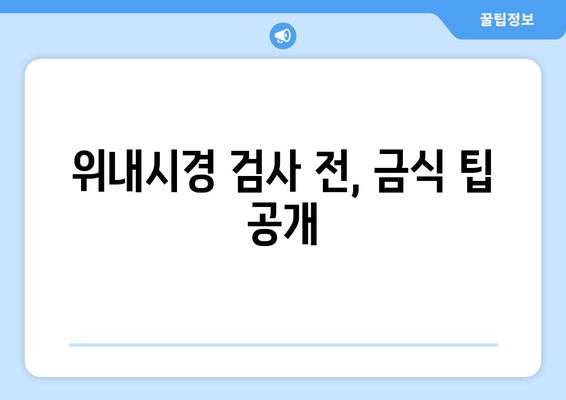 꿀팁정보

위내시경 검사 전, 금식 팁 공개